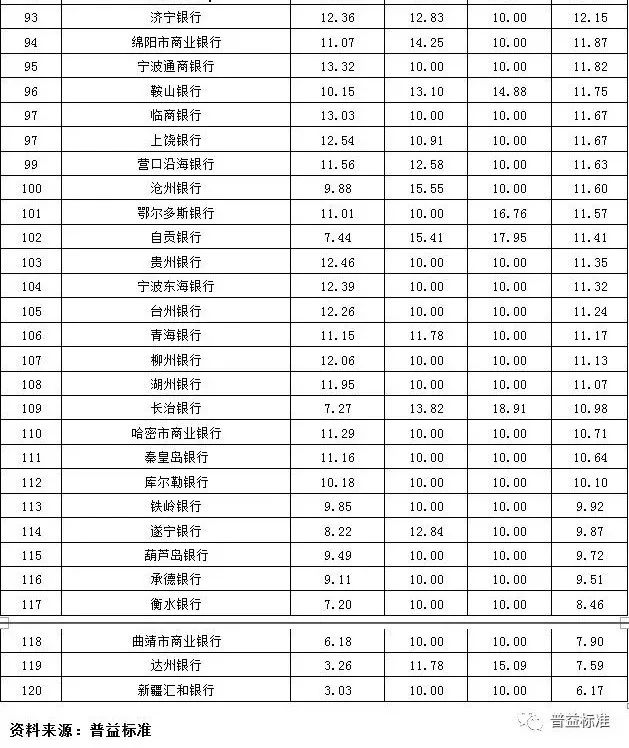 | 93 | 济宁银行 | 12.36 | 12.83 | 10.00 | 12.15 |
|---|---|---|---|---|---|
| 94 | 绵阳市商业银行 | 11.07 | 14.25 | 10.00 | 11.87 |
| 95 | 宁波通商银行 | 13.32 | 10.00 | 10.00 | 11.82 |
| 96 | 鞍山银行 | 10.15 | 13.10 | 14.88 | 11.75 |
| 97 | 临商银行 | 13.03 | 10.00 | 10.00 | 11.67 |
| 97 | 上饶银行 | 12.54 | 10.91 | 10.00 | 11.67 |
| 99 | 营口沿海银行 | 11.56 | 12.58 | 10.00 | 11.63 |
| 100 | 沧州银行 | 9.88 | 15.55 | 10.00 | 11.60 |
| 101 | 鄂尔多斯银行 | 11.01 | 10.00 | 16.76 | 11.57 |
| 102 | 自贡银行 | 7.44 | 15.41 | 17.95 | 11.41 |
| 103 | 贵州银行 | 12.46 | 10.00 | 10.00 | 11.35 |
| 104 | 宁波东海银行 | 12.39 | 10.00 | 10.00 | 11.32 |
| 105 | 台州银行 | 12.26 | 10.00 | 10.00 | 11.24 |
| 106 | 青海银行 | 11.15 | 11.78 | 10.00 | 11.17 |
| 107 | 柳州银行 | 12.06 | 10.00 | 10.00 | 11.13 |
| 108 | 湖州银行 | 11.95 | 10.00 | 10.00 | 11.07 |
| 109 | 长治银行 | 7.27 | 13.82 | 18.91 | 10.98 |
| 110 | 哈密市商业银行 | 11.29 | 10.00 | 10.00 | 10.71 |
| 111 | 秦皇岛银行 | 11.16 | 10.00 | 10.00 | 10.64 |
| 112 | 库尔勒银行 | 10.18 | 10.00 | 10.00 | 10.10 |
| 113 | 铁岭银行 | 9.85 | 10.00 | 10.00 | 9.92 |
| 114 | 遂宁银行 | 8.22 | 12.84 | 10.00 | 9.87 |
| 115 | 葫芦岛银行 | 9.49 | 10.00 | 10.00 | 9.72 |
| 116 | 承德银行 | 9.11 | 10.00 | 10.00 | 9.51 |
| 117 | 衡水银行 | 7.20 | 10.00 | 10.00 | 8.46 |
| 118 | 曲靖市商业银行 | 6.18 | 10.00 | 10.00 | 7.90 |
| 119 | 达州银行 | 3.26 | 11.78 | 15.09 | 7.59 |
| 120 | 新疆汇和银行 | 3.03 | 10.00 | 10.00 | 6.17 |

资料来源：普益标准

普益标准